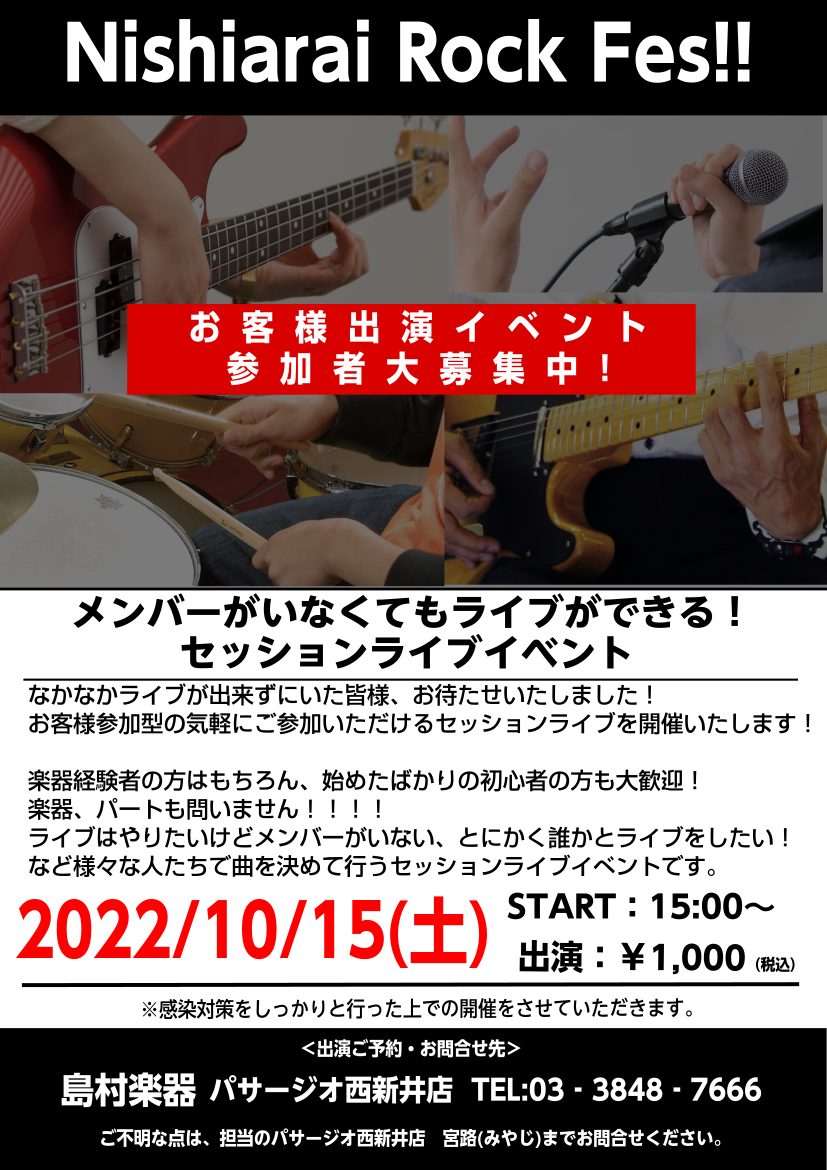 Nishiarai Rock Fes!!

お客様出演イベント
参加者大募集中！

メンバーがいなくてもライブができる！
セッションライブイベント

なかなかライブが出来ずにいた皆様、お待たせいたしました！
お客様参加型の気軽にご参加いただけるセッションライブを開催いたします！

楽器経験者の方はもちろん、始めたばかりの初心者の方も大歓迎！
楽器、パートも問いません！！！！
ライブはやりたいけどメンバーがいない、とにかく誰かとライブをしたい！
など様々な人たちで曲を決めて行うセッションライブイベントです。

2022/10/15(土)
START：15:00～
出演：￥1,000 (税込)

※感染対策をしっかりと行った上での開催をさせていただきます。

＜出演ご予約・お問合せ先＞
島村楽器 パサージオ西新井店 TEL:03 - 3848 - 7666
ご不明な点は、担当のパサージオ西新井店 宮路(みやじ)までお問合せください。